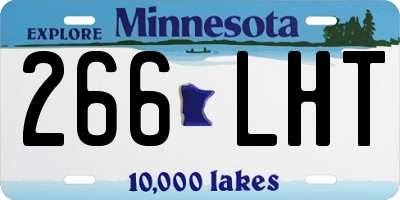 EXPLORE Minnesota

266 LHT

10,000 lakes